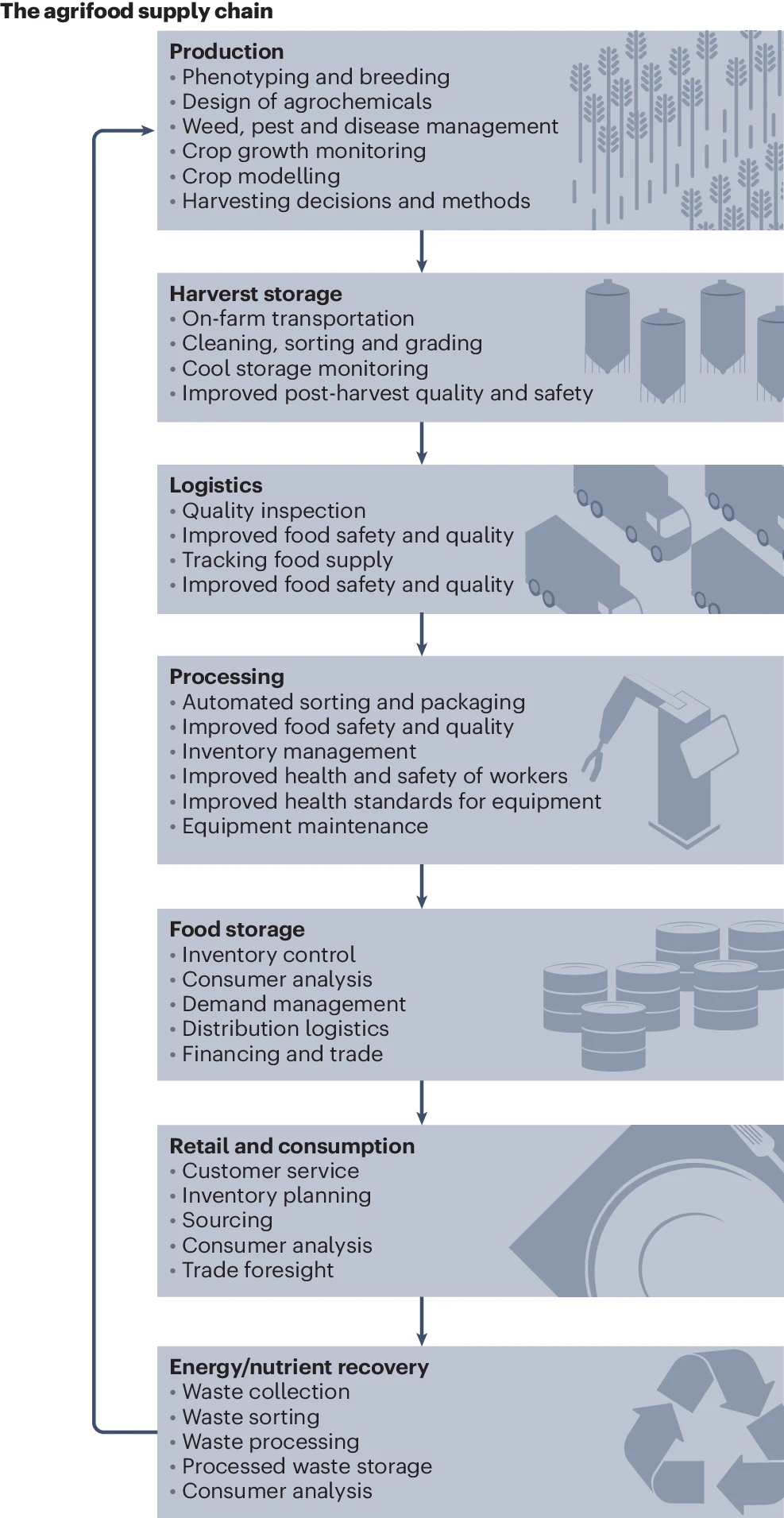 The agrifood supply chain

Production
• Phenotyping and breeding
• Design of agrochemicals
• Weed, pest and disease management
• Crop growth monitoring
• Crop modelling
• Harvesting decisions and methods

Harverst storage
• On-farm transportation
• Cleaning, sorting and grading
• Cool storage monitoring
• Improved post-harvest quality and safety

Logistics
• Quality inspection
• Improved food safety and quality
• Tracking food supply
• Improved food safety and quality

Processing
• Automated sorting and packaging
• Improved food safety and quality
• Inventory management
• Improved health and safety of workers
• Improved health standards for equipment
• Equipment maintenance

Food storage
• Inventory control
• Consumer analysis
• Demand management
• Distribution logistics
• Financing and trade

Retail and consumption
• Customer service
• Inventory planning
• Sourcing
• Consumer analysis
• Trade foresight

Energy/nutrient recovery
• Waste collection
• Waste sorting
• Waste processing
• Processed waste storage
• Consumer analysis